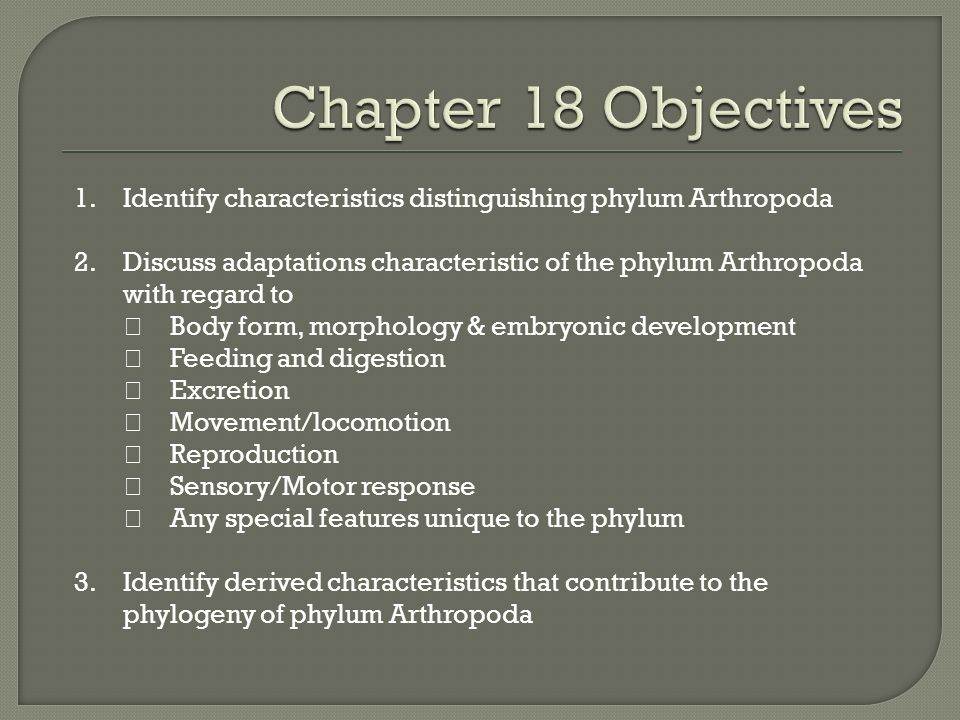 Chapter 18 Objectives

1. Identify characteristics distinguishing phylum Arthropoda

2. Discuss adaptations characteristic of the phylum Arthropoda with regard to
 Body form, morphology & embryonic development
 Feeding and digestion
 Excretion
 Movement/locomotion
 Reproduction
 Sensory/Motor response
 Any special features unique to the phylum

3. Identify derived characteristics that contribute to the phylogeny of phylum Arthropoda